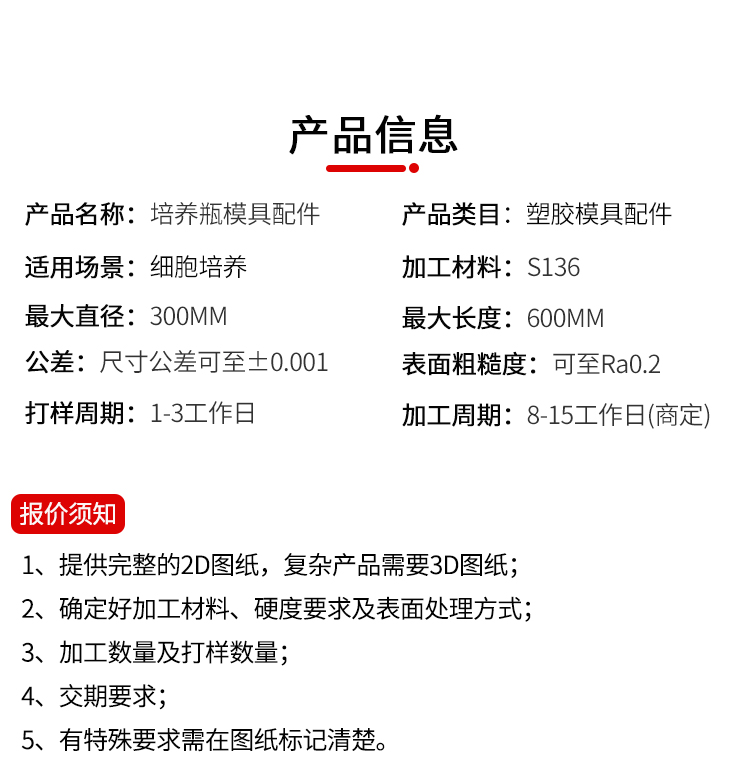 产品信息

产品名称：培养瓶模具配件

适用场景：细胞培养

最大直径：300MM

公差：尺寸公差可至±0.001

打样周期：1-3工作日

产品类目：塑胶模具配件

加工材料：S136

最大长度：600MM

表面粗糙度：可至Ra0.2

加工周期：8-15工作日(商定)

报价须知

1、提供完整的2D图纸，复杂产品需要3D图纸；

2、确定好加工材料、硬度要求及表面处理方式；

3、加工数量及打样数量；

4、交期要求；

5、有特殊要求需在图纸标记清楚。